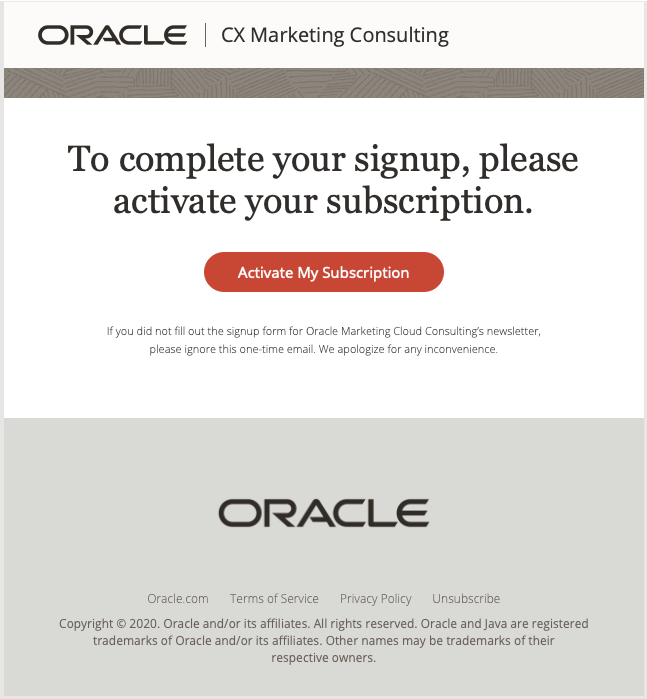 ORACLE | CX Marketing Consulting

To complete your signup, please activate your subscription.

Activate My Subscription

If you did not fill out the signup form for Oracle Marketing Cloud Consulting's newsletter, please ignore this one-time email. We apologize for any inconvenience.

ORACLE

Oracle.com Terms of Service Privacy Policy Unsubscribe

Copyright © 2020. Oracle and/or its affiliates. All rights reserved. Oracle and Java are registered trademarks of Oracle and/or its affiliates. Other names may be trademarks of their respective owners.